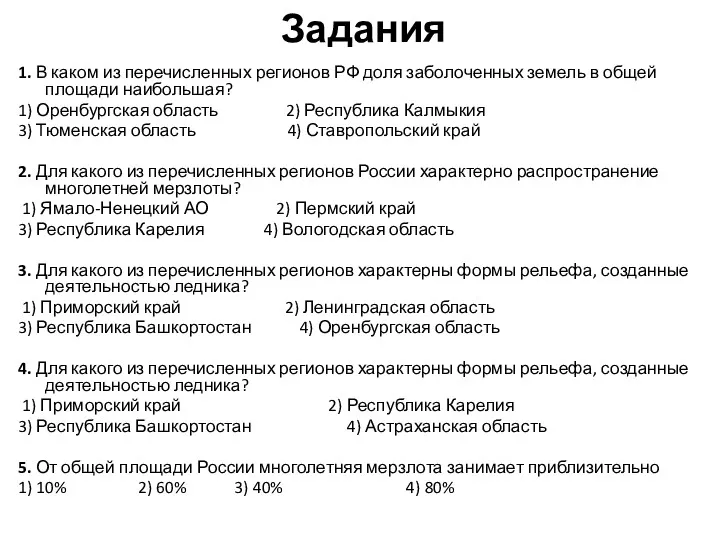 Задания

1. В каком из перечисленных регионов РФ доля заболоченных земель в общей площади наибольшая?
1) Оренбургская область 2) Республика Калмыкия
3) Тюменская область 4) Ставропольский край

2. Для какого из перечисленных регионов России характерно распространение многолетней мерзлоты?
1) Ямало-Ненецкий АО 2) Пермский край
3) Республика Карелия 4) Вологодская область

3. Для какого из перечисленных регионов характерны формы рельефа, созданные деятельностью ледника?
1) Приморский край 2) Ленинградская область
3) Республика Башкортостан 4) Оренбургская область

4. Для какого из перечисленных регионов характерны формы рельефа, созданные деятельностью ледника?
1) Приморский край 2) Республика Карелия
3) Республика Башкортостан 4) Астраханская область

5. От общей площади России многолетняя мерзлота занимает приблизительно
1) 10% 2) 60% 3) 40% 4) 80%